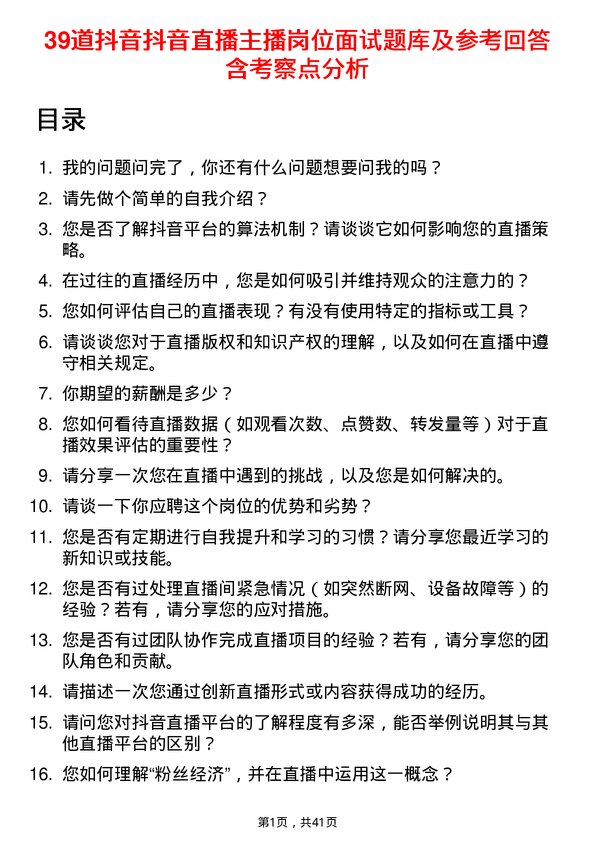 39道抖音抖音直播主播岗位面试题库及参考回答含考察点分析

目录

1. 我的问题问完了，你还有什么问题想要问我的吗？
2. 请先做个简单的自我介绍？
3. 您是否了解抖音平台的算法机制？请谈谈它如何影响您的直播策略。
4. 在过往的直播经历中，您是如何吸引并维持观众的注意力的？
5. 您如何评估自己的直播表现？有没有使用特定的指标或工具？
6. 请谈谈您对于直播版权和知识产权的理解，以及如何在直播中遵守相关规定。
7. 你期望的薪酬是多少？
8. 您如何看待直播数据（如观看次数、点赞数、转发量等）对于直播效果评估的重要性？
9. 请分享一次您在直播中遇到的挑战，以及您是如何解决的。
10. 请谈一下你应聘这个岗位的优势和劣势？
11. 您是否有定期进行自我提升和学习的习惯？请分享您最近学习的新知识或技能。
12. 您是否有过处理直播间紧急情况（如突然断网、设备故障等）的经验？若有，请分享您的应对措施。
13. 您是否有过团队协作完成直播项目的经验？若有，请分享您的团队角色和贡献。
14. 请描述一次您通过创新直播形式或内容获得成功的经历。
15. 请问您对抖音直播平台的了解程度有多深，能否举例说明其与其他直播平台的区别？
16. 您如何理解“粉丝经济”，并在直播中运用这一概念？

第1页，共41页